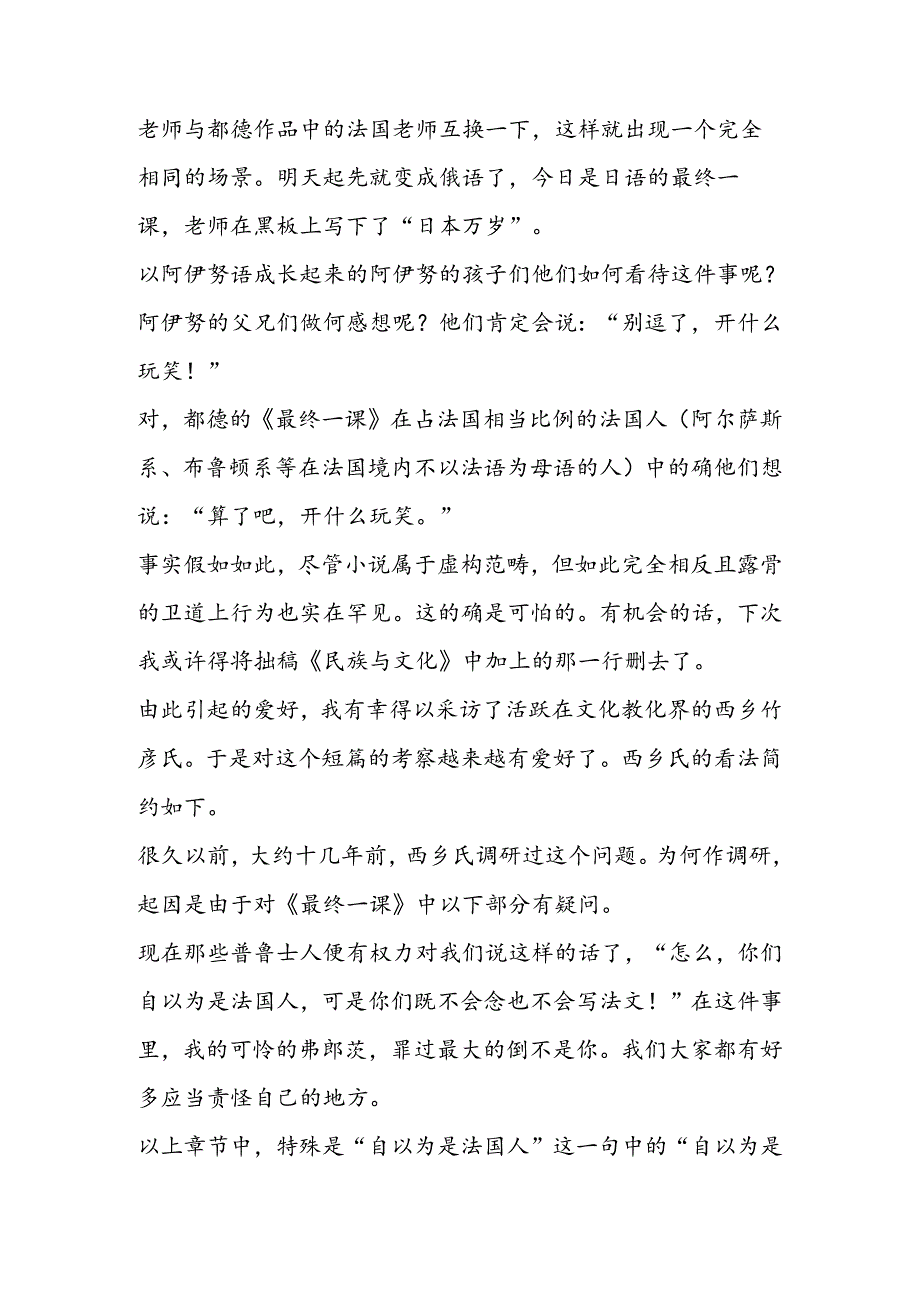 老师与都德作品中的法国老师互换一下，这样就出现一个完全相同的场景。明天起先就变成俄语了，今日是日语的最终一课，老师在黑板上写下了“日本万岁”。

以阿伊努语成长起来的阿伊努的孩子们他们如何看待这件事呢？阿伊努的父兄们做何感想呢？他们肯定会说：“别逗了，开什么玩笑！”

对，都德的《最终一课》在占法国相当比例的法国人（阿尔萨斯系、布鲁顿系等在法国境内不以法语为母语的人）中的确他们想说：“算了吧，开什么玩笑。”

事实假如如此，尽管小说属于虚构范畴，但如此完全相反且露骨的卫道上行为也实在罕见。这的确是可怕的。有机会的话，下次我或许得将拙稿《民族与文化》中加上的那一行删去了。

由此引起的爱好，我有幸得以采访了活跃在文化教化界的西乡竹彦氏。于是对这个短篇的考察越来越有爱好了。西乡氏的看法简约如下。

很久以前，大约十几年前，西乡氏调研过这个问题。为何作调研，起因是由于对《最终一课》中以下部分有疑问。

现在那些普鲁士人便有权力对我们说这样的话了，“怎么，你们自以为是法国人，可是你们既不会念也不会写法文！”在这件事里，我的可怜的弗郎茨，罪过最大的倒不是你。我们大家都有好多应当责怪自己的地方。

以上章节中，特殊是“自以为是法国人”这一句中的“自以为是